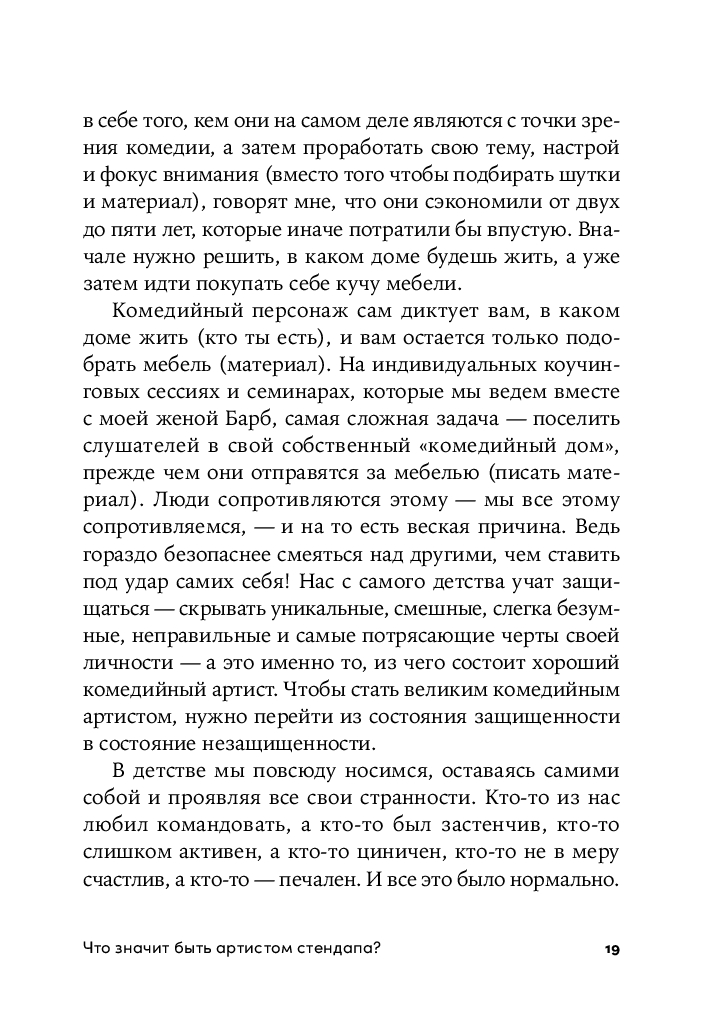 в себе того, кем они на самом деле являются с точки зрения комедии, а затем проработать свою тему, настрой и фокус внимания (вместо того чтобы подбирать шутки и материал), говорят мне, что они сэкономили от двух до пяти лет, которые иначе потратили бы впустую. Вначале нужно решить, в каком доме будешь жить, а уже затем идти покупать себе кучу мебели.

Комедийный персонаж сам диктует вам, в каком доме жить (кто ты есть), и вам остается только подобрать мебель (материал). На индивидуальных коучинговых сессиях и семинарах, которые мы ведем вместе с моей женой Барб, самая сложная задача — поселить слушателей в свой собственный «комедийный дом», прежде чем они отправятся за мебелью (писать материал). Люди сопротивляются этому — мы все этому сопротивляемся, — и на то есть веская причина. Ведь гораздо безопаснее смеяться над другими, чем ставить под удар самих себя! Нас с самого детства учат защищаться — скрывать уникальные, смешные, слегка безумные, неправильные и самые потрясающие черты своей личности — а это именно то, из чего состоит хороший комедийный артист. Чтобы стать великим комедийным артистом, нужно перейти из состояния защищенности в состояние незащищенности.

В детстве мы повсюду носимся, оставаясь самими собой и проявляя все свои странности. Кто-то из нас любил командовать, а кто-то был застенчив, кто-то слишком активен, а кто-то циничен, кто-то не в меру счастлив, а кто-то — печален. И все это было нормально.

Что значит быть артистом стендапа? 19